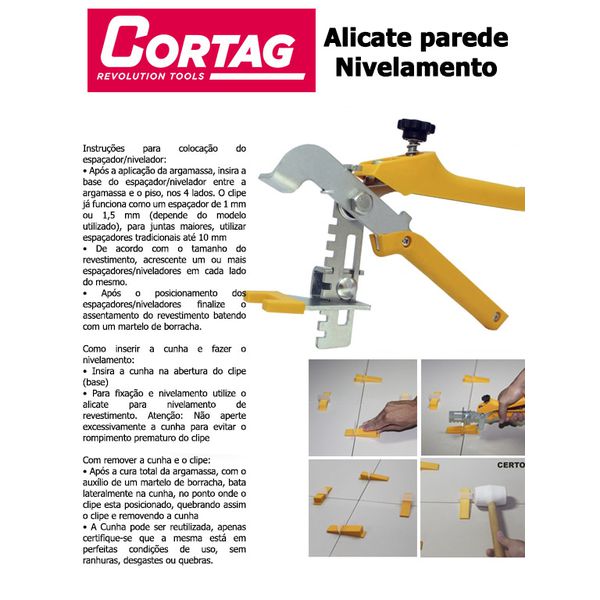 CORTAG
REVOLUTION TOOLS

Alicate parede Nivelamento

Instruções para colocação do espaçador/nivelador:
• Após a aplicação da argamassa, insira a base do espaçador/nivelador entre a argamassa e o piso, nos 4 lados. O clipe já funciona como um espaçador de 1 mm ou 1,5 mm (depende do modelo utilizado), para juntas maiores, utilizar espaçadores tradicionais até 10 mm
• De acordo com o tamanho do revestimento, acrescente um ou mais espaçadores/niveladores em cada lado do mesmo.
• Após o posicionamento dos espaçadores/niveladores finalize o assentamento do revestimento batendo com um martelo de borracha.

Como inserir a cunha e fazer o nivelamento:
• Insira a cunha na abertura do clipe (base)
• Para fixação e nivelamento utilize o alicate para nivelamento de revestimento. Atenção: Não aperte excessivamente a cunha para evitar o rompimento prematuro do clipe

Com remover a cunha e o clipe:
• Após a cura total da argamassa, com o auxílio de um martelo de borracha, bata lateralmente na cunha, no ponto onde o clipe esta posicionado, quebrando assim o clipe e removendo a cunha
• A Cunha pode ser reutilizada, apenas certifique-se que a mesma está em perfeitas condições de uso, sem ranhuras, desgastes ou quebras.

CERTO